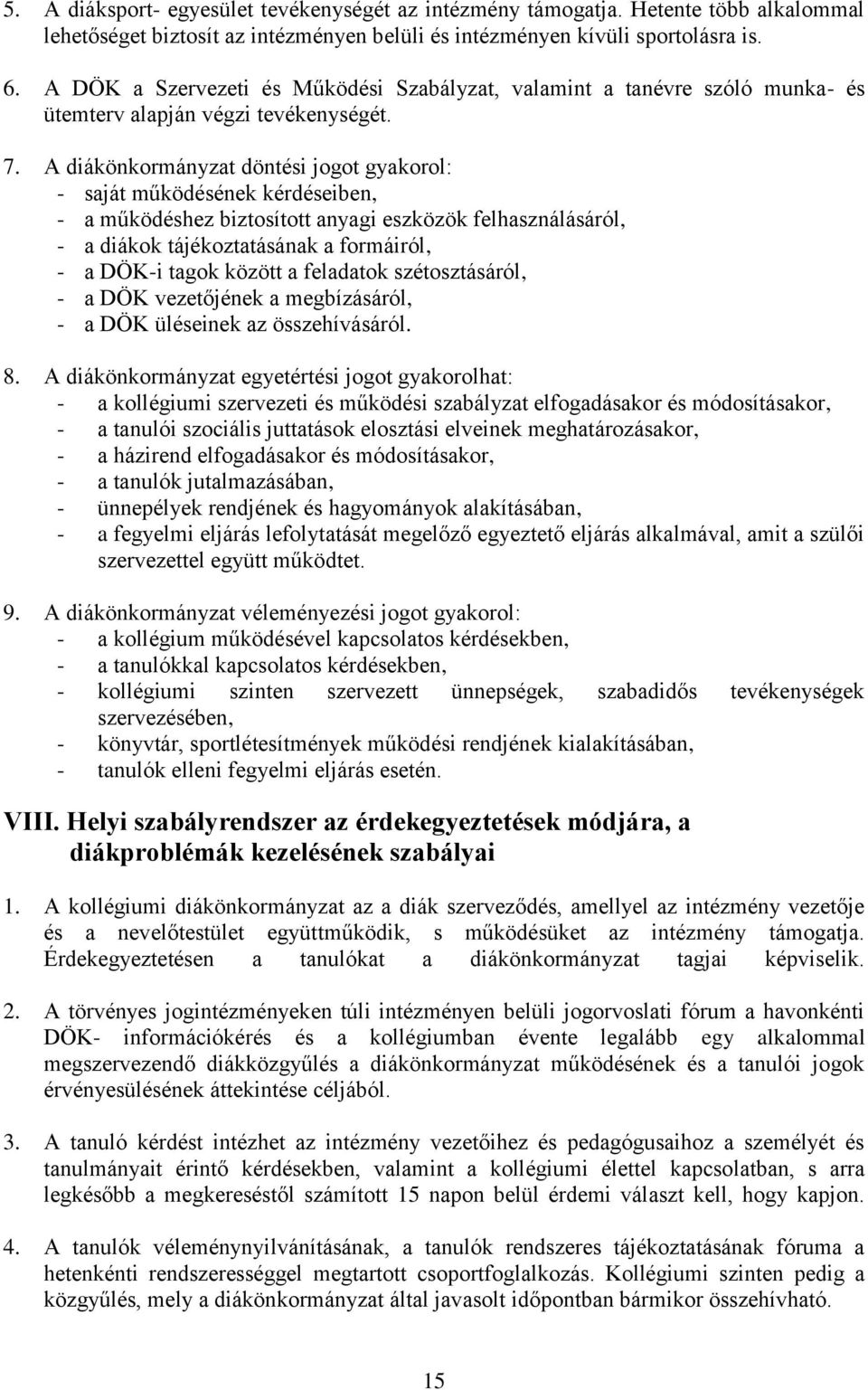 5. A diáksport- egyesület tevékenységét az intézmény támogatja. Hetente több alkalommal lehetőséget biztosít az intézményen belüli és intézményen kívüli sportolásra is.

6. A DÖK a Szervezeti és Működési Szabályzat, valamint a tanévre szóló munka- és ütemterv alapján végzi tevékenységét.

7. A diákönkormányzat döntési jogot gyakorol:
- saját működésének kérdéseiben,
- a működéshez biztosított anyagi eszközök felhasználásáról,
- a diákok tájékoztatásának a formáiról,
- a DÖK-i tagok között a feladatok szétosztásáról,
- a DÖK vezetőjének a megbízásáról,
- a DÖK üléseinek az összehívásáról.

8. A diákönkormányzat egyetértési jogot gyakorolhat:
- a kollégiumi szervezeti és működési szabályzat elfogadásakor és módosításakor,
- a tanulói szociális juttatások elosztási elveinek meghatározásakor,
- a házirend elfogadásakor és módosításakor,
- a tanulók jutalmazásában,
- ünnepélyek rendjének és hagyományok alakításában,
- a fegyelmi eljárás lefolytatását megelőző egyeztető eljárás alkalmával, amit a szülői szervezettel együtt működtet.

9. A diákönkormányzat véleményezési jogot gyakorol:
- a kollégium működésével kapcsolatos kérdésekben,
- a tanulókkal kapcsolatos kérdésekben,
- kollégiumi szinten szervezett ünnepségek, szabadidős tevékenységek szervezésében,
- könyvtár, sportlétesítmények működési rendjének kialakításában,
- tanulók elleni fegyelmi eljárás esetén.

VIII. Helyi szabályrendszer az érdekegyeztetések módjára, a diákproblémák kezelésének szabályai

1. A kollégiumi diákönkormányzat az a diák szerveződés, amellyel az intézmény vezetője és a nevelőtestület együttműködik, s működésüket az intézmény támogatja. Érdekegyeztetésen a tanulókat a diákönkormányzat tagjai képviselik.

2. A törvényes jogintézményeken túli intézményen belüli jogorvoslati fórum a havonkénti DÖK- információkérés és a kollégiumban évente legalább egy alkalommal megszervezendő diákközgyűlés a diákönkormányzat működésének és a tanulói jogok érvényesülésének áttekintése céljából.

3. A tanuló kérdést intézhet az intézmény vezetőihez és pedagógusaihoz a személyét és tanulmányait érintő kérdésekben, valamint a kollégiumi élettel kapcsolatban, s arra legkésőbb a megkereséstől számított 15 napon belül érdemi választ kell, hogy kapjon.

4. A tanulók véleménynyilvánításának, a tanulók rendszeres tájékoztatásának fóruma a hetenkénti rendszerességgel megtartott csoportfoglalkozás. Kollégiumi szinten pedig a közgyűlés, mely a diákönkormányzat által javasolt időpontban bármikor összehívható.

15